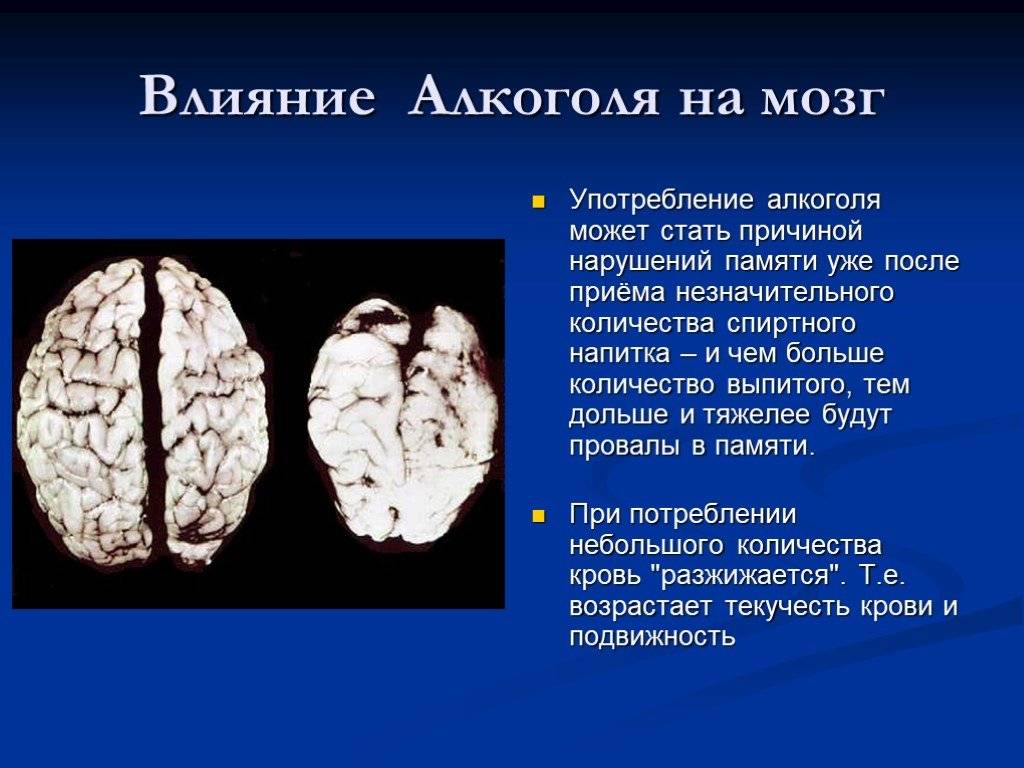 Влияние Алкоголя на мозг

Употребление алкоголя может стать причиной нарушений памяти уже после приёма незначительного количества спиртного напитка – и чем больше количество выпитого, тем дольше и тяжелее будут провалы в памяти.

При потреблении небольшого количества кровь "разжижается". Т.е. возрастает текучесть крови и подвижность